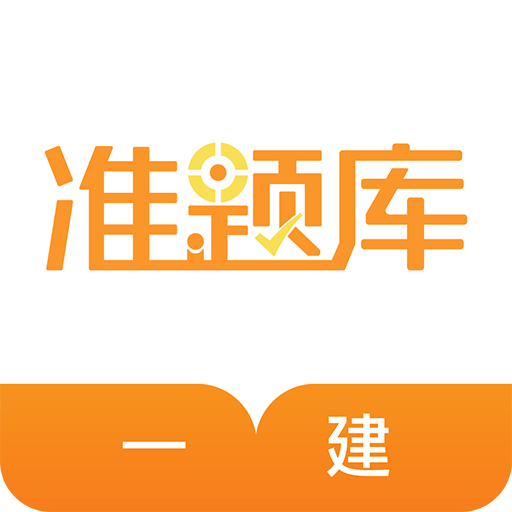 准题库

一 建